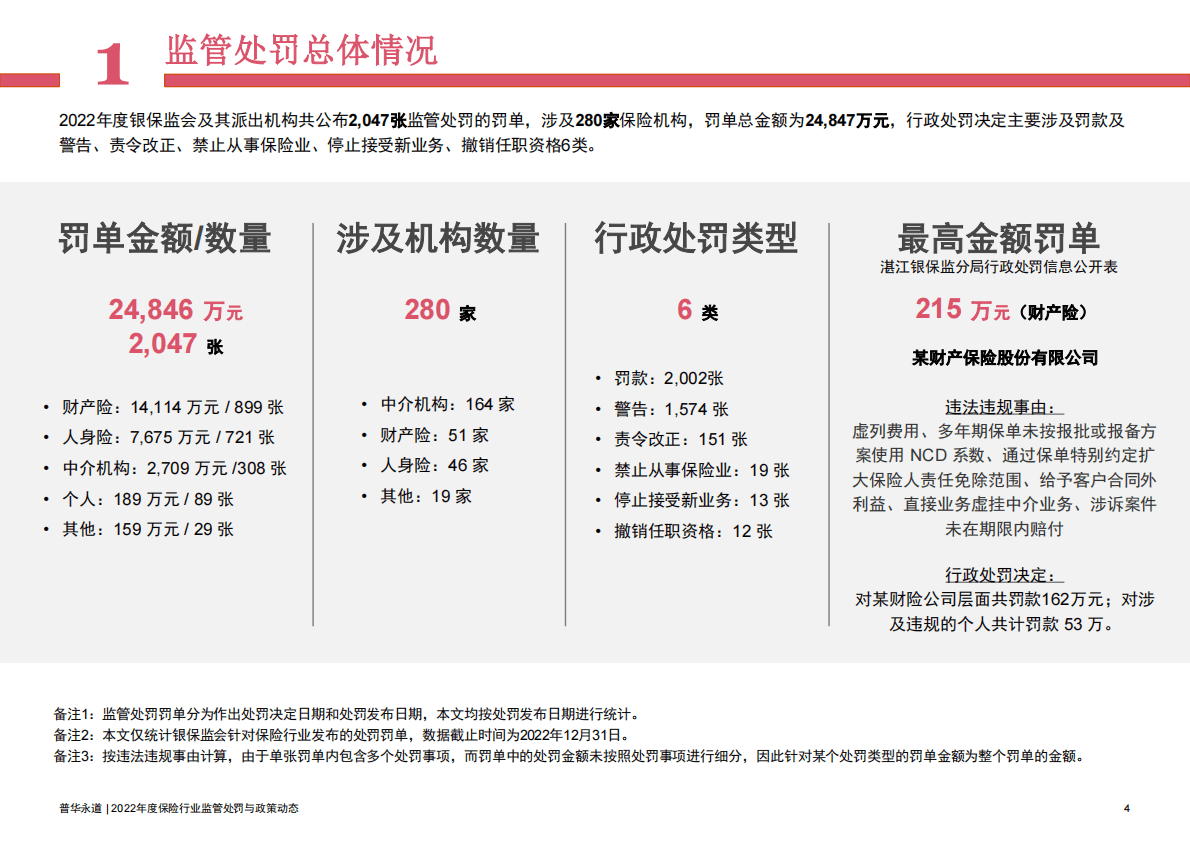 1 监管处罚总体情况

2022年度银保监会及其派出机构共公布2,047张监管处罚的罚单，涉及280家保险机构，罚单总金额为24,847万元，行政处罚决定主要涉及罚款及警告、责令改正、禁止从事保险业、停止接受新业务、撤销任职资格6类。

罚单金额/数量

24,846 万元
2,047 张

• 财产险：14,114 万元 / 899 张
• 人身险：7,675 万元 / 721 张
• 中介机构：2,709 万元 /308 张
• 个人：189 万元 / 89 张
• 其他：159 万元 / 29 张

涉及机构数量

280 家

• 中介机构：164 家
• 财产险：51 家
• 人身险：46 家
• 其他：19 家

行政处罚类型

6 类

• 罚款：2,002张
• 警告：1,574 张
• 责令改正：151 张
• 禁止从事保险业：19 张
• 停止接受新业务：13 张
• 撤销任职资格：12 张

最高金额罚单
湛江银保监分局行政处罚信息公开表

215 万元（财产险）

某财产保险股份有限公司

违法违规事由：
虚列费用、多年期保单未按报批或报备方案使用 NCD 系数、通过保单特别约定扩大保险人责任免除范围、给予客户合同外利益、直接业务虚挂中介业务、涉诉案件未在期限内赔付

行政处罚决定：
对某财险公司层面共罚款162万元；对涉及违规的个人共计罚款 53 万。

备注1：监管处罚罚单分为作出处罚决定日期和处罚发布日期，本文均按处罚发布日期进行统计。
备注2：本文仅统计银保监会针对保险行业发布的处罚罚单，数据截止时间为2022年12月31日。
备注3：按违法违规事由计算，由于单张罚单内包含多个处罚事项，而罚单中的处罚金额未按照处罚事项进行细分，因此针对某个处罚类型的罚单金额为整个罚单的金额。

普华永道 | 2022年度保险行业监管处罚与政策动态

4